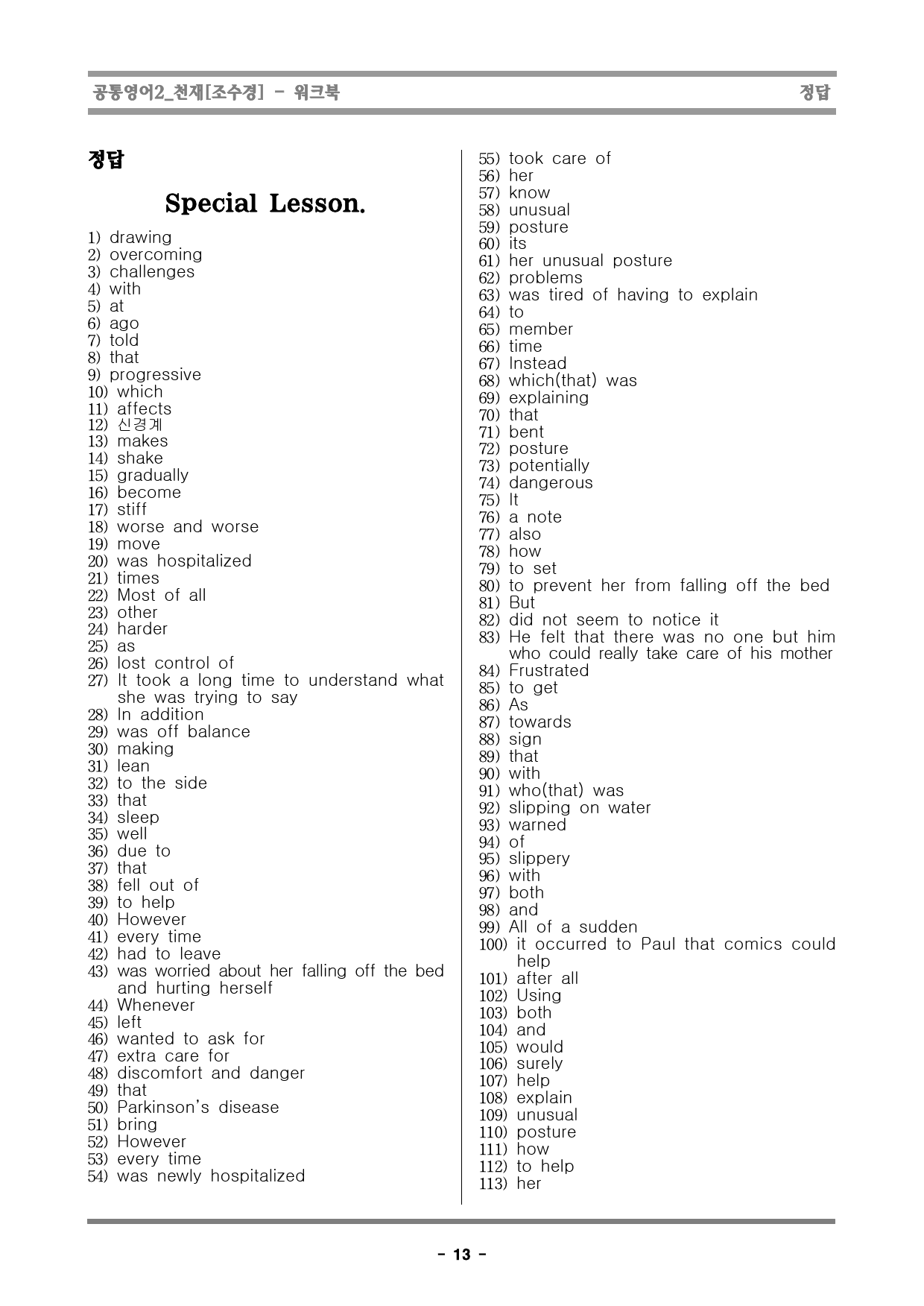 공통영어2_천재[조수경] - 워크북 정답

정답

Special Lesson.

1) drawing
2) overcoming
3) challenges
4) with
5) at
6) ago
7) told
8) that
9) progressive
10) which
11) affects
12) 신경계
13) makes
14) shake
15) gradually
16) become
17) stiff
18) worse and worse
19) move
20) was hospitalized
21) times
22) Most of all
23) other
24) harder
25) as
26) lost control of
27) It took a long time to understand what she was trying to say
28) In addition
29) was off balance
30) making
31) lean
32) to the side
33) that
34) sleep
35) well
36) due to
37) that
38) fell out of
39) to help
40) However
41) every time
42) had to leave
43) was worried about her falling off the bed and hurting herself
44) Whenever
45) left
46) wanted to ask for
47) extra care for
48) discomfort and danger
49) that
50) Parkinson's disease
51) bring
52) However
53) every time
54) was newly hospitalized
55) took care of
56) her
57) know
58) unusual
59) posture
60) its
61) her unusual posture
62) problems
63) was tired of having to explain
64) to
65) member
66) time
67) Instead
68) which(that) was
69) explaining
70) that
71) bent
72) posture
73) potentially
74) dangerous
75) It
76) a note
77) also
78) how
79) to set
80) to prevent her from falling off the bed
81) But
82) did not seem to notice it
83) He felt that there was no one but him who could really take care of his mother
84) Frustrated
85) to get
86) As
87) towards
88) sign
89) that
90) with
91) who(that) was
92) slipping on water
93) warned
94) of
95) slippery
96) with
97) both
98) and
99) All of a sudden
100) it occurred to Paul that comics could help
101) after all
102) Using
103) both
104) and
105) would
106) surely
107) help
108) explain
109) unusual
110) posture
111) how
112) to help
113) her

- 13 -